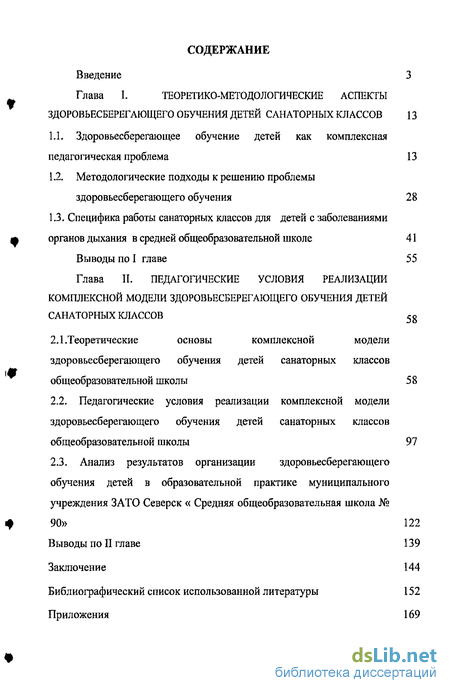 СОДЕРЖАНИЕ

Введение 3

Глава I. ТЕОРЕТИКО-МЕТОДОЛОГИЧЕСКИЕ АСПЕКТЫ ЗДОРОВЬЕСБЕРЕГАЮЩЕГО ОБУЧЕНИЯ ДЕТЕЙ САНАТОРНЫХ КЛАССОВ 13

1.1. Здоровьесберегающее обучение детей как комплексная педагогическая проблема 13

1.2. Методологические подходы к решению проблемы здоровьесберегающего обучения 28

1.3. Специфика работы санаторных классов для детей с заболеваниями органов дыхания в средней общеобразовательной школе 41

Выводы по I главе 55

Глава II. ПЕДАГОГИЧЕСКИЕ УСЛОВИЯ РЕАЛИЗАЦИИ КОМПЛЕКСНОЙ МОДЕЛИ ЗДОРОВЬЕСБЕРЕГАЮЩЕГО ОБУЧЕНИЯ ДЕТЕЙ САНАТОРНЫХ КЛАССОВ 58

2.1.Теоретические основы комплексной модели здоровьесберегающего обучения детей санаторных классов общеобразовательной школы 58

2.2. Педагогические условия реализации комплексной модели здоровьесберегающего обучения детей санаторных классов общеобразовательной школы 97

2.3. Анализ результатов организации здоровьесберегающего обучения детей в образовательной практике муниципального учреждения ЗАТО Северск « Средняя общеобразовательная школа № 90» 122

Выводы по II главе 139

Заключение 144

Библиографический список использованной литературы 152

Приложения 169

dsLib.net
библиотека диссертаций